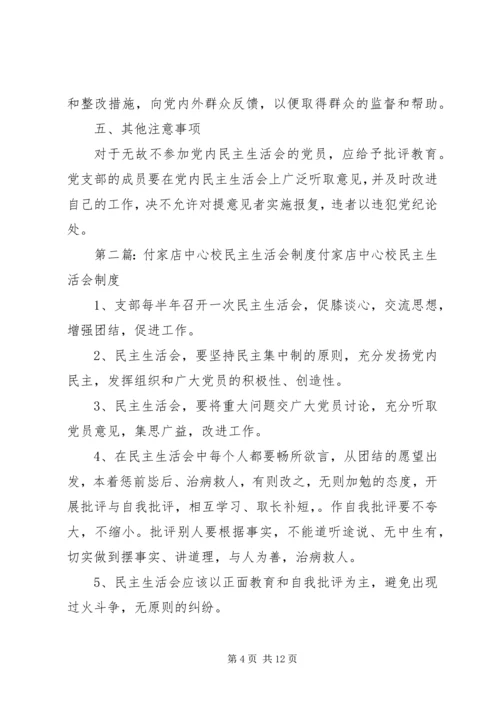 和整改措施，向党内外群众反馈，以便取得群众的监督和帮助。

五、其他注意事项

对于无故不参加党内民主生活会的党员，应给予批评教育。党支部的成员要在党内民主生活会上广泛听取意见，并及时改进自己的工作，决不允许对提意见者实施报复，违者以违犯党纪论处。

第二篇：付家店中心校民主生活会制度付家店中心校民主生活会制度

1、支部每半年召开一次民主生活会，促膝谈心，交流思想，增强团结，促进工作。

2、民主生活会，要坚持民主集中制的原则，充分发扬党内民主，发挥组织和广大党员的积极性、创造性。

3、民主生活会，要将重大问题交广大党员讨论，充分听取党员意见，集思广益，改进工作。

4、在民主生活会中每个人都要畅所欲言，从团结的愿望出发，本着惩前毖后、治病救人，有则改之，无则加勉的态度，开展批评与自我批评，相互学习、取长补短，。作自我批评要不夸大，不缩小。批评别人要根据事实，不能道听途说、无中生有，切实做到摆事实、讲道理，与人为善，治病救人。

5、民主生活会应该以正面教育和自我批评为主，避免出现过火斗争，无原则的纠纷。

第 4 页 共 12 页